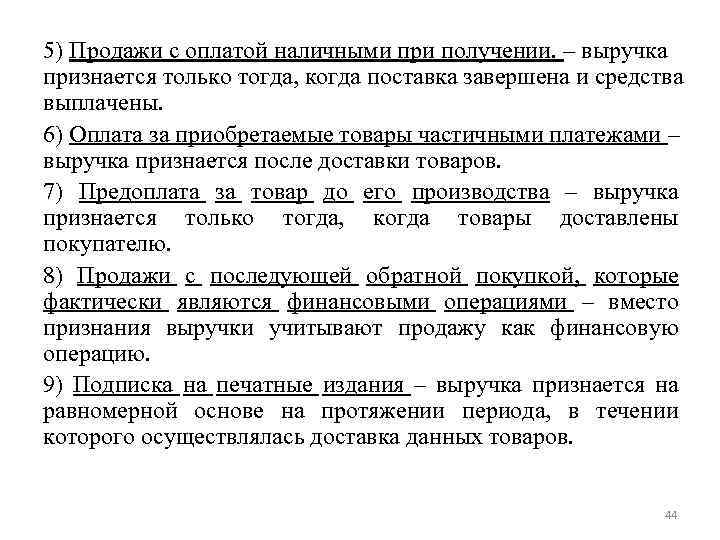 5) Продажи с оплатой наличными при получении. – выручка признается только тогда, когда поставка завершена и средства выплачены.

6) Оплата за приобретаемые товары частичными платежами – выручка признается после доставки товаров.

7) Предоплата за товар до его производства – выручка признается только тогда, когда товары доставлены покупателю.

8) Продажи с последующей обратной покупкой, которые фактически являются финансовыми операциями – вместо признания выручки учитывают продажу как финансовую операцию.

9) Подписка на печатные издания – выручка признается на равномерной основе на протяжении периода, в течении которого осуществлялась доставка данных товаров.

44